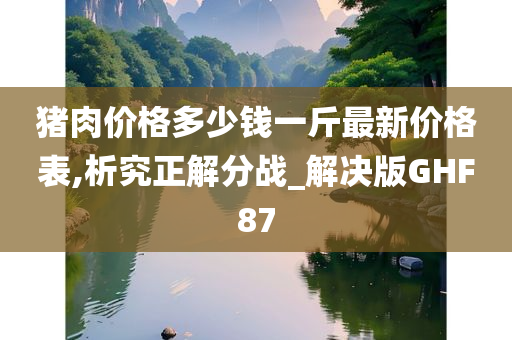 猪肉价格多少钱一斤最新价格表,析究正解分战_解决版GHF87